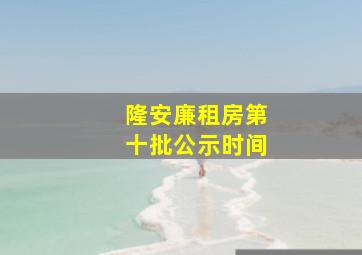 隆安廉租房第十批公示时间